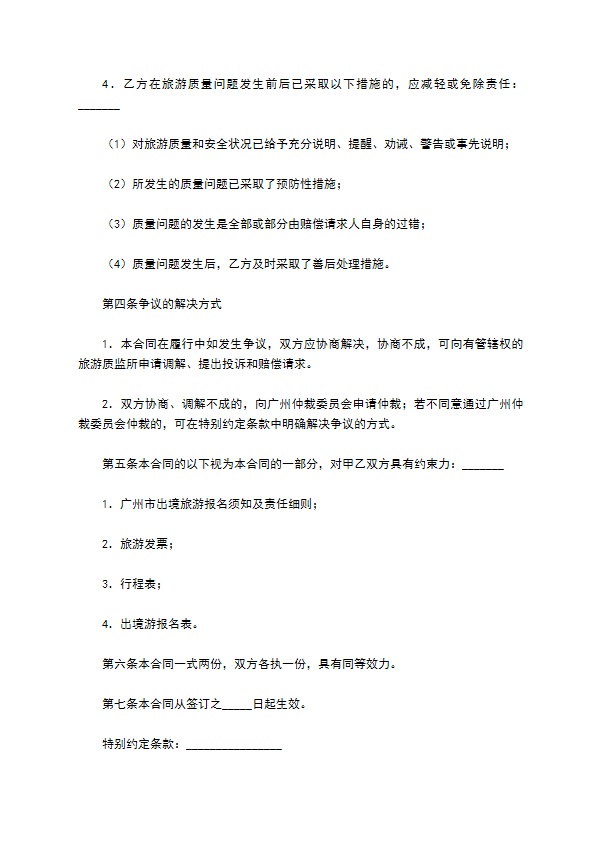 4．乙方在旅游质量问题发生前后已采取以下措施的，应减轻或免除责任：________

（1）对旅游质量和安全状况已给予充分说明、提醒、劝诫、警告或事先说明；

（2）所发生的质量问题已采取了预防性措施；

（3）质量问题的发生是全部或部分由赔偿请求人自身的过错；

（4）质量问题发生后，乙方及时采取了善后处理措施。

第四条争议的解决方式

1．本合同在履行中如发生争议，双方应协商解决，协商不成，可向有管辖权的旅游质监所申请调解、提出投诉和赔偿请求。

2．双方协商、调解不成的，向广州仲裁委员会申请仲裁；若不同意通过广州仲裁委员会仲裁的，可在特别约定条款中明确解决争议的方式。

第五条本合同的以下视为本合同的一部分，对甲乙双方具有约束力：________

1．广州市出境旅游报名须知及责任细则；

2．旅游发票；

3．行程表；

4．出境游报名表。

第六条本合同一式两份，双方各执一份，具有同等效力。

第七条本合同从签订之_____日起生效。

特别约定条款：________________